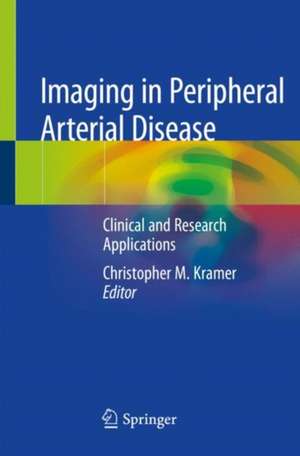 Imaging in Peripheral Arterial Disease

Clinical and Research Applications

Christopher M. Kramer
Editor

Springer